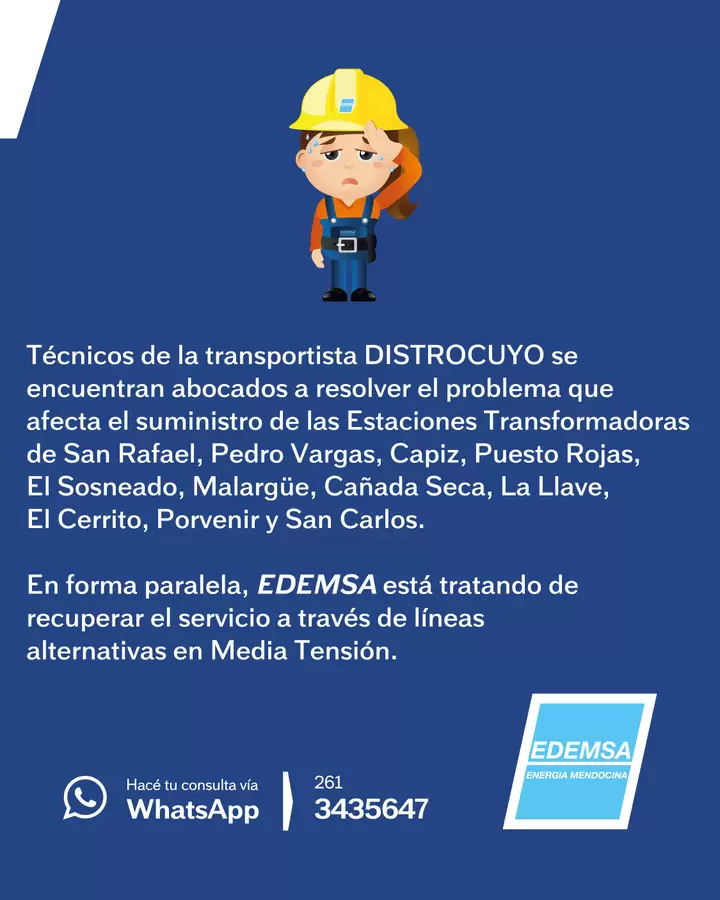 Técnicos de la transportista DISTROCUYO se encuentran abocados a resolver el problema que afecta el suministro de las Estaciones Transformadoras de San Rafael, Pedro Vargas, Capiz, Puesto Rojas, El Sosneado, Malargüe, Cañada Seca, La Llave, El Cerrito, Porvenir y San Carlos.

En forma paralela, EDEMSA está tratando de recuperar el servicio a través de líneas alternativas en Media Tensión.

Hacé tu consulta vía
WhatsApp

261
3435647

EDEMSA
ENERGIA MENDOCINA